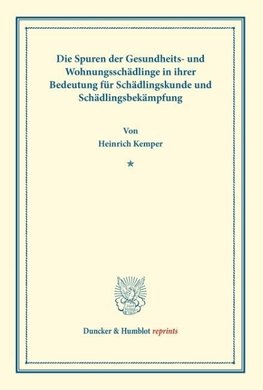 Die Spuren der Gesundheits- und Wohnungsschädlinge in ihrer Bedeutung für Schädlingskunde und Schädlingsbekämpfung

Von
Heinrich Kemper

*

Duncker & Humblot reprints